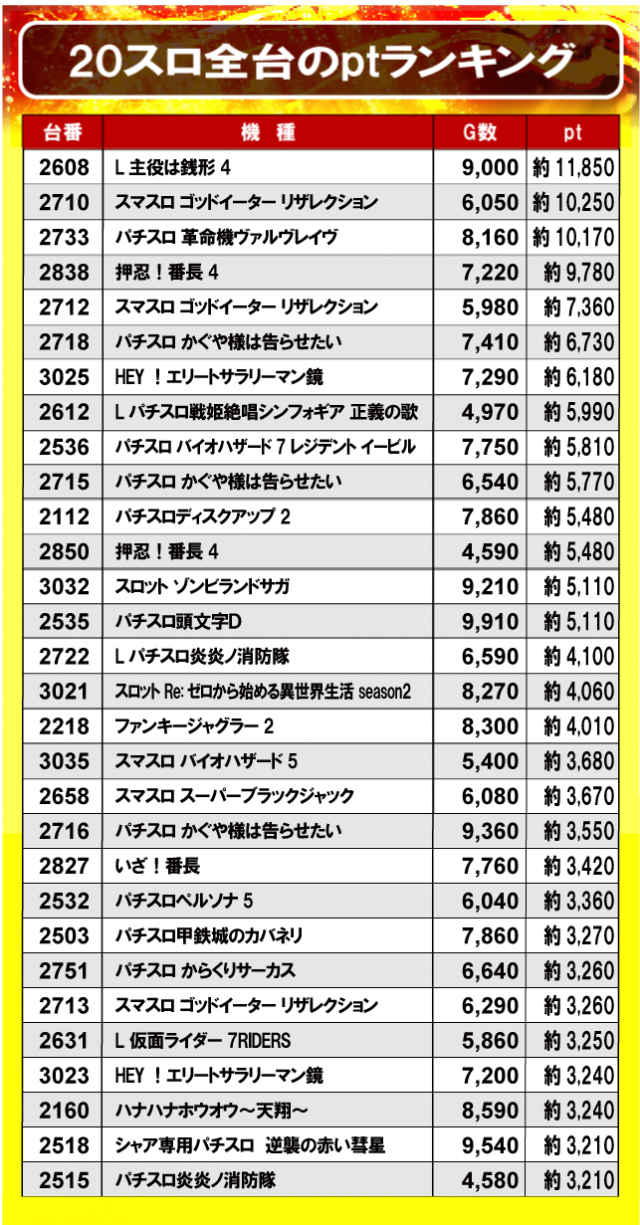 20スロ全台のptランキング

| 台番 | 機　種 | G数 | pt |
|---|---|---|---|
| 2608 | L 主役は銭形 4 | 9,000 | 約 11,850 |
| 2710 | スマスロ ゴッドイーター リザレクション | 6,050 | 約 10,250 |
| 2733 | パチスロ 革命機ヴァルヴレイヴ | 8,160 | 約 10,170 |
| 2838 | 押忍！番長 4 | 7,220 | 約 9,780 |
| 2712 | スマスロ ゴッドイーター リザレクション | 5,980 | 約 7,360 |
| 2718 | パチスロ かぐや様は告らせたい | 7,410 | 約 6,730 |
| 3025 | HEY ！エリートサラリーマン鏡 | 7,290 | 約 6,180 |
| 2612 | L パチスロ戦姫絶唱シンフォギア 正義の歌 | 4,970 | 約 5,990 |
| 2536 | パチスロ バイオハザード 7 レジデント イービル | 7,750 | 約 5,810 |
| 2715 | パチスロ かぐや様は告らせたい | 6,540 | 約 5,770 |
| 2112 | パチスロディスクアップ 2 | 7,860 | 約 5,480 |
| 2850 | 押忍！番長 4 | 4,590 | 約 5,480 |
| 3032 | スロット ゾンビランドサガ | 9,210 | 約 5,110 |
| 2535 | パチスロ頭文字D | 9,910 | 約 5,110 |
| 2722 | L パチスロ炎炎ノ消防隊 | 6,590 | 約 4,100 |
| 3021 | スロット Re: ゼロから始める異世界生活 season2 | 8,270 | 約 4,060 |
| 2218 | ファンキージャグラー 2 | 8,300 | 約 4,010 |
| 3035 | スマスロ バイオハザード 5 | 5,400 | 約 3,680 |
| 2658 | スマスロ スーパーブラックジャック | 6,080 | 約 3,670 |
| 2716 | パチスロ かぐや様は告らせたい | 9,360 | 約 3,550 |
| 2827 | いざ！番長 | 7,760 | 約 3,420 |
| 2532 | パチスロペルソナ 5 | 6,040 | 約 3,360 |
| 2503 | パチスロ甲鉄城のカバネリ | 7,860 | 約 3,270 |
| 2751 | パチスロ からくりサーカス | 6,640 | 約 3,260 |
| 2713 | スマスロ ゴッドイーター リザレクション | 6,290 | 約 3,260 |
| 2631 | L 仮面ライダー 7RIDERS | 5,860 | 約 3,250 |
| 3023 | HEY ！エリートサラリーマン鏡 | 7,200 | 約 3,240 |
| 2160 | ハナハナホウオウ～天翔～ | 8,590 | 約 3,240 |
| 2518 | シャア専用パチスロ 逆襲の赤い彗星 | 9,540 | 約 3,210 |
| 2515 | パチスロ炎炎ノ消防隊 | 4,580 | 約 3,210 |